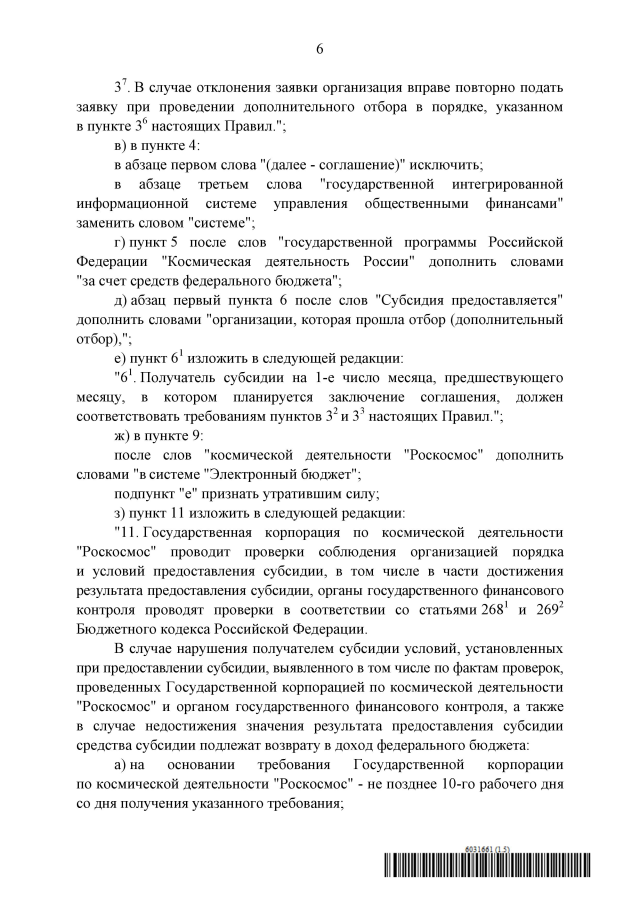 6

$3^7$. В случае отклонения заявки организация вправе повторно подать заявку при проведении дополнительного отбора в порядке, указанном в пункте $3^6$ настоящих Правил.";

в) в пункте 4:

в абзаце первом слова "(далее - соглашение)" исключить;

в абзаце третьем слова "государственной интегрированной информационной системе управления общественными финансами" заменить словом "системе";

г) пункт 5 после слов "государственной программы Российской Федерации "Космическая деятельность России" дополнить словами "за счет средств федерального бюджета";

д) абзац первый пункта 6 после слов "Субсидия предоставляется" дополнить словами "организации, которая прошла отбор (дополнительный отбор),";

е) пункт $6^1$ изложить в следующей редакции:

"$6^1$. Получатель субсидии на 1-е число месяца, предшествующего месяцу, в котором планируется заключение соглашения, должен соответствовать требованиям пунктов $3^2$ и $3^3$ настоящих Правил.";

ж) в пункте 9:

после слов "космической деятельности "Роскосмос" дополнить словами "в системе "Электронный бюджет";

подпункт "е" признать утратившим силу;

з) пункт 11 изложить в следующей редакции:

"11. Государственная корпорация по космической деятельности "Роскосмос" проводит проверки соблюдения организацией порядка и условий предоставления субсидии, в том числе в части достижения результата предоставления субсидии, органы государственного финансового контроля проводят проверки в соответствии со статьями $268^1$ и $269^2$ Бюджетного кодекса Российской Федерации.

В случае нарушения получателем субсидии условий, установленных при предоставлении субсидии, выявленного в том числе по фактам проверок, проведенных Государственной корпорацией по космической деятельности "Роскосмос" и органом государственного финансового контроля, а также в случае недостижения значения результата предоставления субсидии средства субсидии подлежат возврату в доход федерального бюджета:

а) на основании требования Государственной корпорации по космической деятельности "Роскосмос" - не позднее 10-го рабочего дня со дня получения указанного требования;

6031661 (1.5)